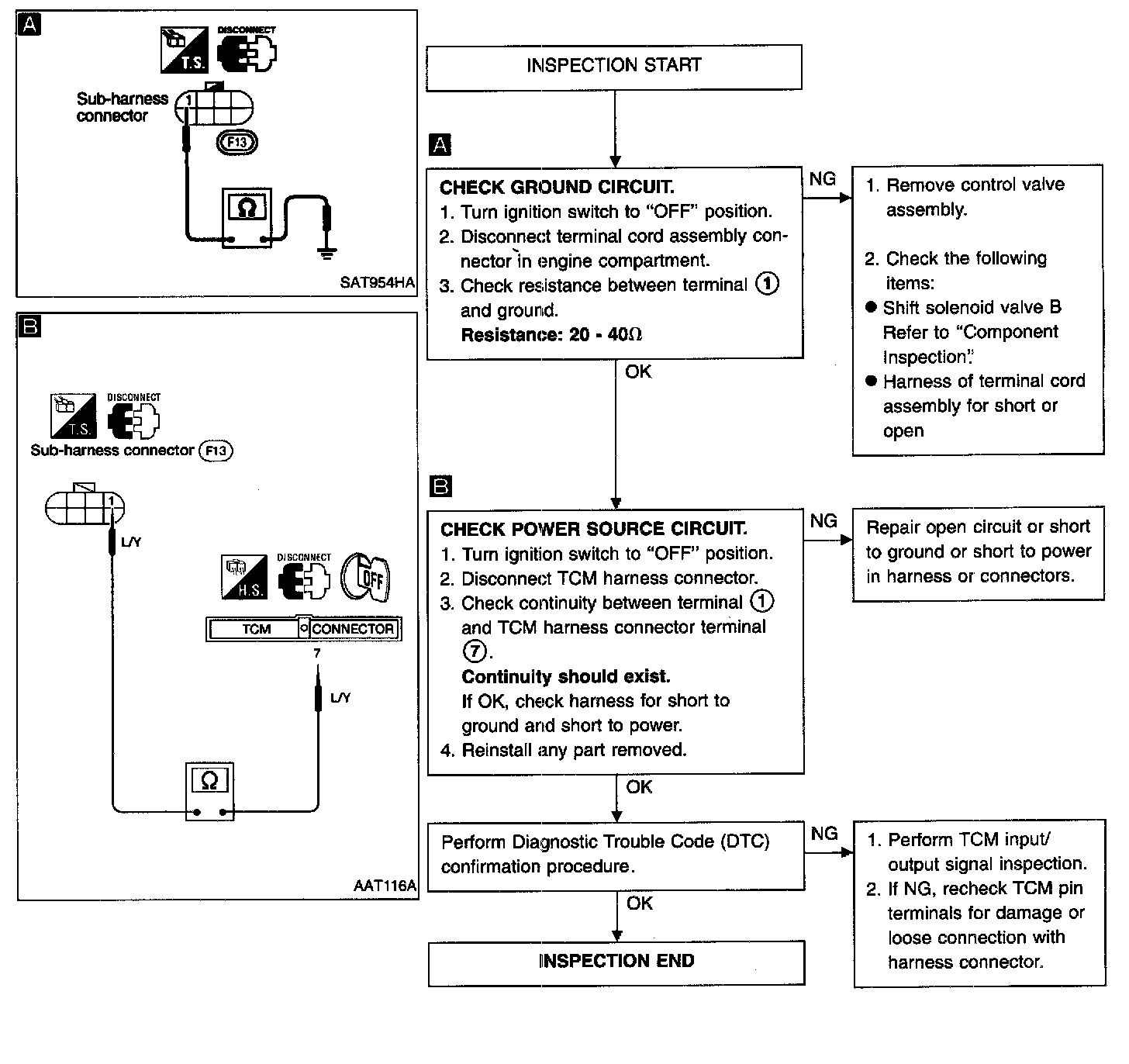 A

T.S. DISCONNECT

Sub-harness connector

1

F13

Ω

SAT954HA

B

T.S. DISCONNECT

Sub-harness connector F13

1

L/Y

H.S. DISCONNECT OFF

TCM CONNECTOR

7

L/Y

Ω

AAT116A

INSPECTION START

A

CHECK GROUND CIRCUIT.
1. Turn ignition switch to "OFF" position.
2. Disconnect terminal cord assembly connector in engine compartment.
3. Check resistance between terminal ① and ground.
Resistance: 20 - 40Ω

NG

1. Remove control valve assembly.

2. Check the following items:
● Shift solenoid valve B Refer to "Component Inspection".
● Harness of terminal cord assembly for short or open

OK

B

CHECK POWER SOURCE CIRCUIT.
1. Turn ignition switch to "OFF" position.
2. Disconnect TCM harness connector.
3. Check continuity between terminal ① and TCM harness connector terminal ⑦.
Continuity should exist.
If OK, check harness for short to ground and short to power.
4. Reinstall any part removed.

NG

Repair open circuit or short to ground or short to power in harness or connectors.

OK

Perform Diagnostic Trouble Code (DTC) confirmation procedure.

NG

1. Perform TCM input/output signal inspection.
2. If NG, recheck TCM pin terminals for damage or loose connection with harness connector.

OK

INSPECTION END